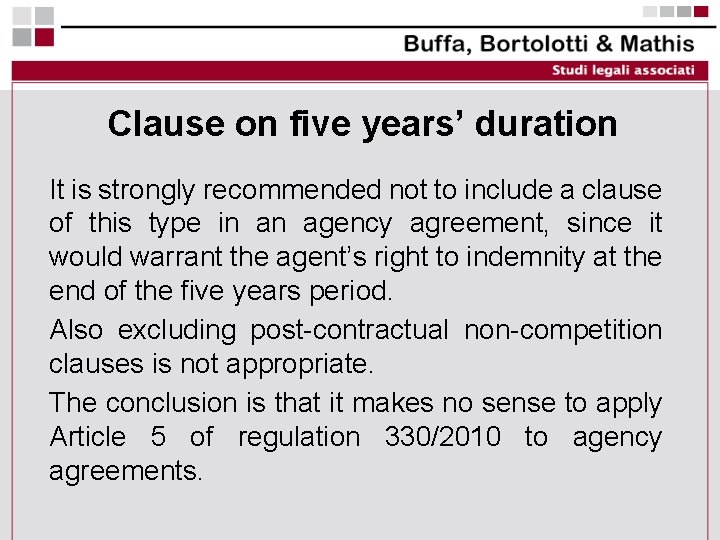 Buffa, Bortolotti & Mathis

Studi legali associati

Clause on five years' duration

It is strongly recommended not to include a clause of this type in an agency agreement, since it would warrant the agent's right to indemnity at the end of the five years period.

Also excluding post-contractual non-competition clauses is not appropriate.

The conclusion is that it makes no sense to apply Article 5 of regulation 330/2010 to agency agreements.